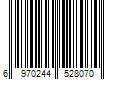 6 970244 528070